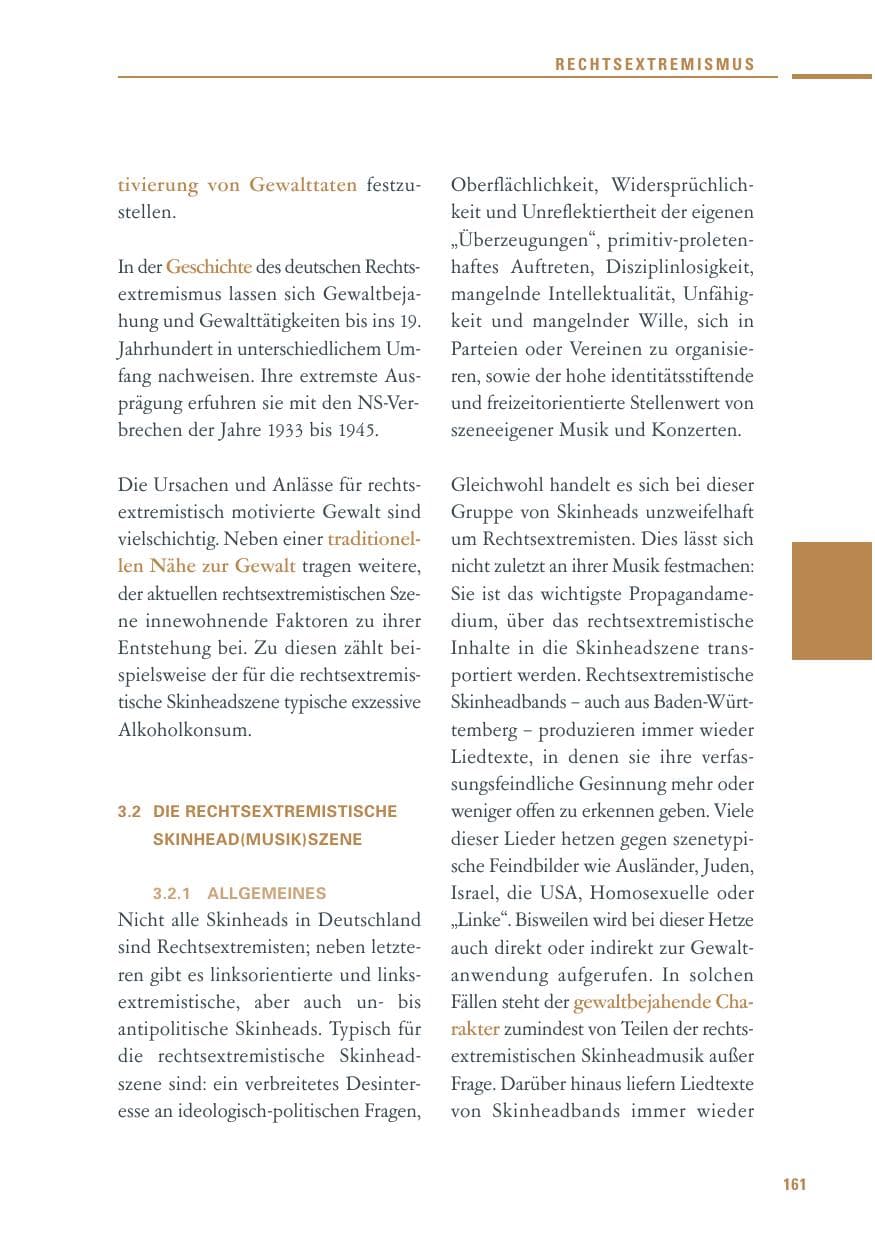 RECHTSEXTREMISMUS

tivierung von Gewalttaten festzustellen.

In der Geschichte des deutschen Rechtsextremismus lassen sich Gewaltbejahung und Gewalttätigkeiten bis ins 19. Jahrhundert in unterschiedlichem Umfang nachweisen. Ihre extremste Ausprägung erfuhren sie mit den NS-Verbrechen der Jahre 1933 bis 1945.

Die Ursachen und Anlässe für rechtsextremistisch motivierte Gewalt sind vielschichtig. Neben einer traditionellen Nähe zur Gewalt tragen weitere, der aktuellen rechtsextremistischen Szene innewohnende Faktoren zu ihrer Entstehung bei. Zu diesen zählt beispielsweise der für die rechtsextremistische Skinheadszene typische exzessive Alkoholkonsum.

3.2 DIE RECHTSEXTREMISTISCHE SKINHEAD(MUSIK)SZENE

3.2.1 ALLGEMEINES

Nicht alle Skinheads in Deutschland sind Rechtsextremisten; neben letzteren gibt es linksorientierte und linksextremistische, aber auch un- bis antipolitische Skinheads. Typisch für die rechtsextremistische Skinheadszene sind: ein verbreitetes Desinteresse an ideologisch-politischen Fragen, Oberflächlichkeit, Widersprüchlichkeit und Unreflektiertheit der eigenen „Überzeugungen“, primitiv-proletenhaftes Auftreten, Disziplinlosigkeit, mangelnde Intellektualität, Unfähigkeit und mangelnder Wille, sich in Parteien oder Vereinen zu organisieren, sowie der hohe identitätsstiftende und freizeitorientierte Stellenwert von szeneeigener Musik und Konzerten.

Gleichwohl handelt es sich bei dieser Gruppe von Skinheads unzweifelhaft um Rechtsextremisten. Dies lässt sich nicht zuletzt an ihrer Musik festmachen: Sie ist das wichtigste Propagandamedium, über das rechtsextremistische Inhalte in die Skinheadszene transportiert werden. Rechtsextremistische Skinheadbands – auch aus Baden-Württemberg – produzieren immer wieder Liedtexte, in denen sie ihre verfassungsfeindliche Gesinnung mehr oder weniger offen zu erkennen geben. Viele dieser Lieder hetzen gegen szenetypische Feindbilder wie Ausländer, Juden, Israel, die USA, Homosexuelle oder „Linke“. Bisweilen wird bei dieser Hetze auch direkt oder indirekt zur Gewaltanwendung aufgerufen. In solchen Fällen steht der gewaltbejahende Charakter zumindest von Teilen der rechtsextremistischen Skinheadmusik außer Frage. Darüber hinaus liefern Liedtexte von Skinheadbands immer wieder

161